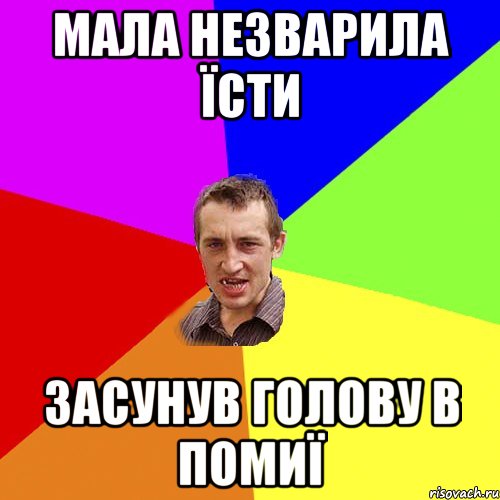 МАЛА НЕЗВАРИЛА ЇСТИ

ЗАСУНУВ ГОЛОВУ В ПОМИЇ

risovach.ru